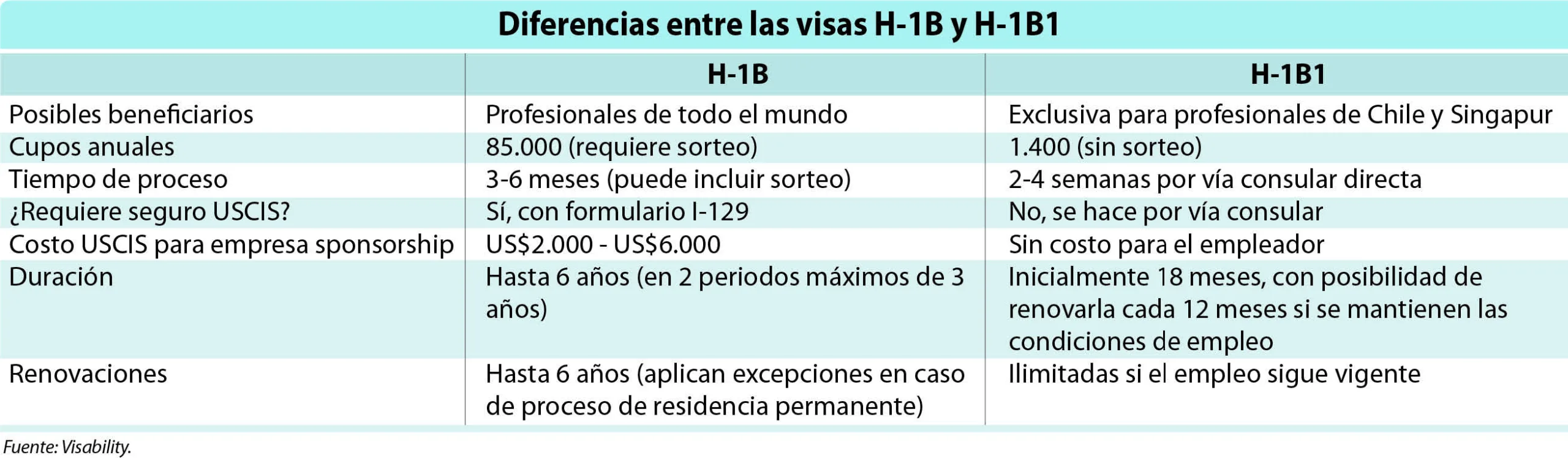 Diferencias entre las visas H-1B y H-1B1

| | H-1B | H-1B1 |
|---|---|---|
| Posibles beneficiarios | Profesionales de todo el mundo | Exclusiva para profesionales de Chile y Singapur |
| Cupos anuales | 85.000 (requiere sorteo) | 1.400 (sin sorteo) |
| Tiempo de proceso | 3-6 meses (puede incluir sorteo) | 2-4 semanas por vía consular directa |
| ¿Requiere seguro USCIS? | Sí, con formulario I-129 | No, se hace por vía consular |
| Costo USCIS para empresa sponsorship | US$2.000 - US$6.000 | Sin costo para el empleador |
| Duración | Hasta 6 años (en 2 periodos máximos de 3 años) | Inicialmente 18 meses, con posibilidad de renovarla cada 12 meses si se mantienen las condiciones de empleo |
| Renovaciones | Hasta 6 años (aplican excepciones en caso de proceso de residencia permanente) | Ilimitadas si el empleo sigue vigente |

Fuente: Visability.